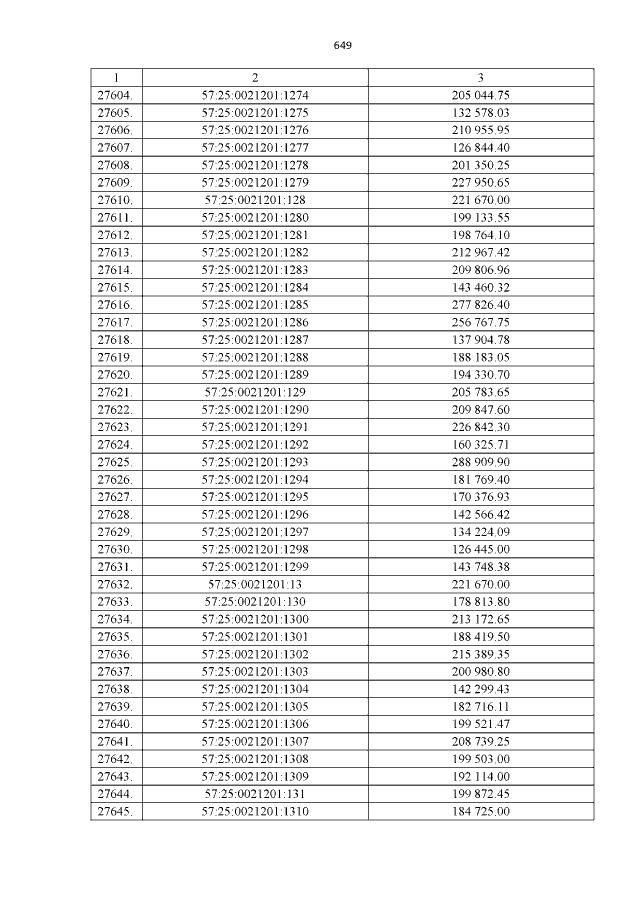 649

| 1 | 2 | 3 |
|---|---|---|
| 27604. | 57:25:0021201:1274 | 205 044.75 |
| 27605. | 57:25:0021201:1275 | 132 578.03 |
| 27606. | 57:25:0021201:1276 | 210 955.95 |
| 27607. | 57:25:0021201:1277 | 126 844.40 |
| 27608. | 57:25:0021201:1278 | 201 350.25 |
| 27609. | 57:25:0021201:1279 | 227 950.65 |
| 27610. | 57:25:0021201:128 | 221 670.00 |
| 27611. | 57:25:0021201:1280 | 199 133.55 |
| 27612. | 57:25:0021201:1281 | 198 764.10 |
| 27613. | 57:25:0021201:1282 | 212 967.42 |
| 27614. | 57:25:0021201:1283 | 209 806.96 |
| 27615. | 57:25:0021201:1284 | 143 460.32 |
| 27616. | 57:25:0021201:1285 | 277 826.40 |
| 27617. | 57:25:0021201:1286 | 256 767.75 |
| 27618. | 57:25:0021201:1287 | 137 904.78 |
| 27619. | 57:25:0021201:1288 | 188 183.05 |
| 27620. | 57:25:0021201:1289 | 194 330.70 |
| 27621. | 57:25:0021201:129 | 205 783.65 |
| 27622. | 57:25:0021201:1290 | 209 847.60 |
| 27623. | 57:25:0021201:1291 | 226 842.30 |
| 27624. | 57:25:0021201:1292 | 160 325.71 |
| 27625. | 57:25:0021201:1293 | 288 909.90 |
| 27626. | 57:25:0021201:1294 | 181 769.40 |
| 27627. | 57:25:0021201:1295 | 170 376.93 |
| 27628. | 57:25:0021201:1296 | 142 566.42 |
| 27629. | 57:25:0021201:1297 | 134 224.09 |
| 27630. | 57:25:0021201:1298 | 126 445.00 |
| 27631. | 57:25:0021201:1299 | 143 748.38 |
| 27632. | 57:25:0021201:13 | 221 670.00 |
| 27633. | 57:25:0021201:130 | 178 813.80 |
| 27634. | 57:25:0021201:1300 | 213 172.65 |
| 27635. | 57:25:0021201:1301 | 188 419.50 |
| 27636. | 57:25:0021201:1302 | 215 389.35 |
| 27637. | 57:25:0021201:1303 | 200 980.80 |
| 27638. | 57:25:0021201:1304 | 142 299.43 |
| 27639. | 57:25:0021201:1305 | 182 716.11 |
| 27640. | 57:25:0021201:1306 | 199 521.47 |
| 27641. | 57:25:0021201:1307 | 208 739.25 |
| 27642. | 57:25:0021201:1308 | 199 503.00 |
| 27643. | 57:25:0021201:1309 | 192 114.00 |
| 27644. | 57:25:0021201:131 | 199 872.45 |
| 27645. | 57:25:0021201:1310 | 184 725.00 |